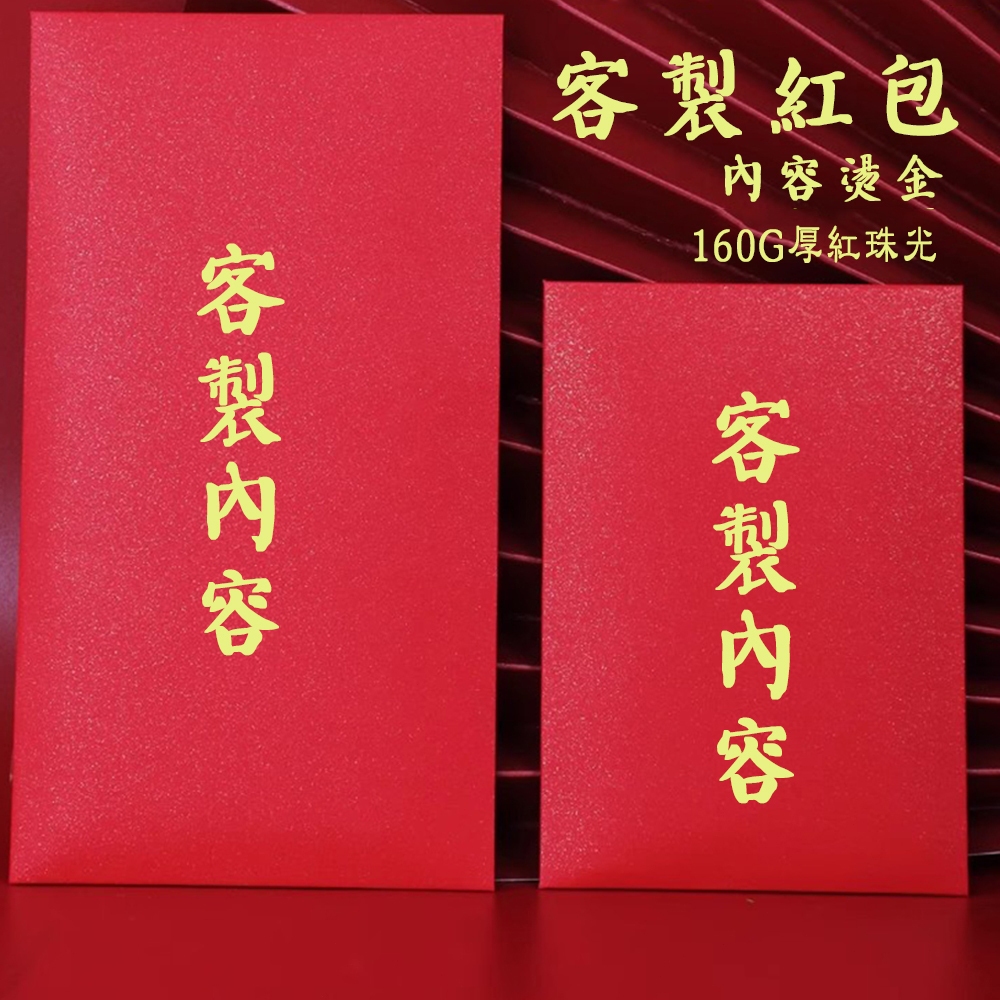 客製紅包
內容燙金
160G厚紅珠光

客製內容

客製內容